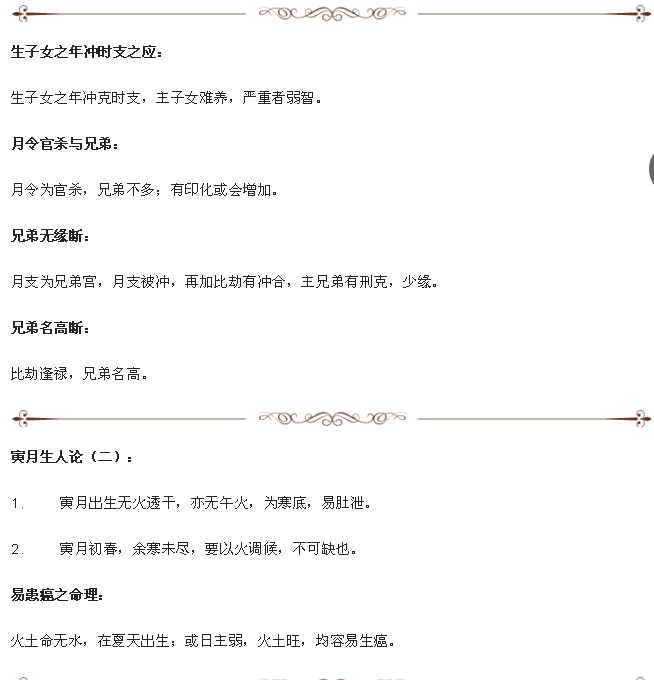 生子女之年冲时支之应：

生子女之年冲克时支，主子女难养，严重者弱智。

月令官杀与兄弟：

月令为官杀，兄弟不多；有印化或会增加。

兄弟无缘断：

月支为兄弟宫，月支被冲，再加比劫有冲合，主兄弟有刑克，少缘。

兄弟名高断：

比劫逢禄，兄弟名高。

寅月生人论（二）：

1. 寅月出生无火透干，亦无午火，为寒底，易肚泄。

2. 寅月初春，余寒未尽，要以火调候，不可缺也。

易患癌之命理：

火土命无水，在夏天出生；或日主弱，火土旺，均容易生癌。